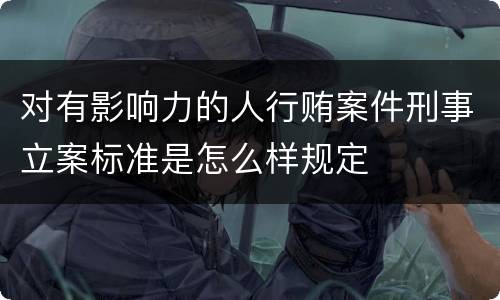 对有影响力的人行贿案件刑事立案标准是怎么样规定